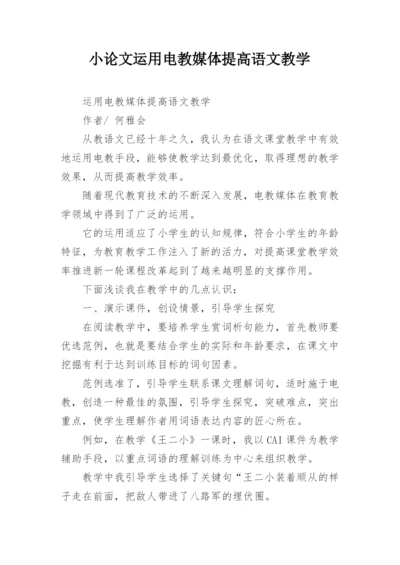 小论文运用电教媒体提高语文教学

运用电教媒体提高语文教学

作者/ 何雅会

从教语文已经十年之久，我认为在语文课堂教学中有效地运用电教手段，能够使教学达到最优化，取得理想的教学效果，从而提高教学效率。

随着现代教育技术的不断深入发展，电教媒体在教育教学领域中得到了广泛的运用。

它的运用适应了小学生的认知规律，符合小学生的年龄特征，为教育教学工作注入了新的活力，对提高课堂教学效率推进新一轮课程改革起到了越来越明显的支撑作用。

下面浅谈我在教学中的几点认识：

一、演示课件，创设情景，引导学生探究

在阅读教学中，要培养学生赏词析句能力，首先教师要优选范例，也就是要结合学生的实际和年龄要求，在课文中挖掘有利于达到训练目标的词句因素。

范例选准了，引导学生联系课文理解词句，适时施于电教，创造一种最佳的氛围，引导学生探究，突破难点，突出重点，使学生理解作者用词语表达内容的匠心所在。

例如，在教学《王二小》一课时，我以CAI课件为教学辅助手段，以重点词语的理解训练为中心来组织教学。

教学中我引导学生选择了关键句“王二小装着顺从的样子走在前面，把敌人带进了八路军的埋伏圈。